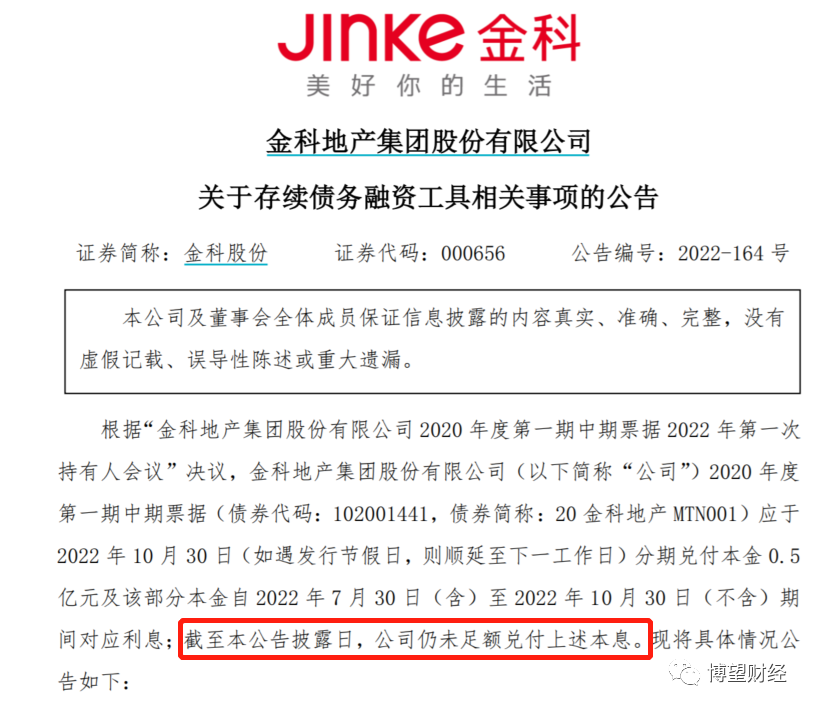 JINKE 金科
美好你的生活

金科地产集团股份有限公司

关于存续债务融资工具相关事项的公告

证券简称：金科股份 证券代码：000656 公告编号：2022-164号

本公司及董事会全体成员保证信息披露的内容真实、准确、完整，没有虚假记载、误导性陈述或重大遗漏。

根据“金科地产集团股份有限公司2020年度第一期中期票据2022年第一次持有人会议”决议，金科地产集团股份有限公司（以下简称“公司”）2020年度第一期中期票据（债券代码：102001441，债券简称：20金科地产MTN001）应于2022年10月30日（如遇发行节假日，则顺延至下一工作日）分期兑付本金0.5亿元及该部分本金自2022年7月30日（含）至2022年10月30日（不含）期间对应利息；截至本公告披露日，公司仍未足额兑付上述本息。现将具体情况公告如下：

博望财经